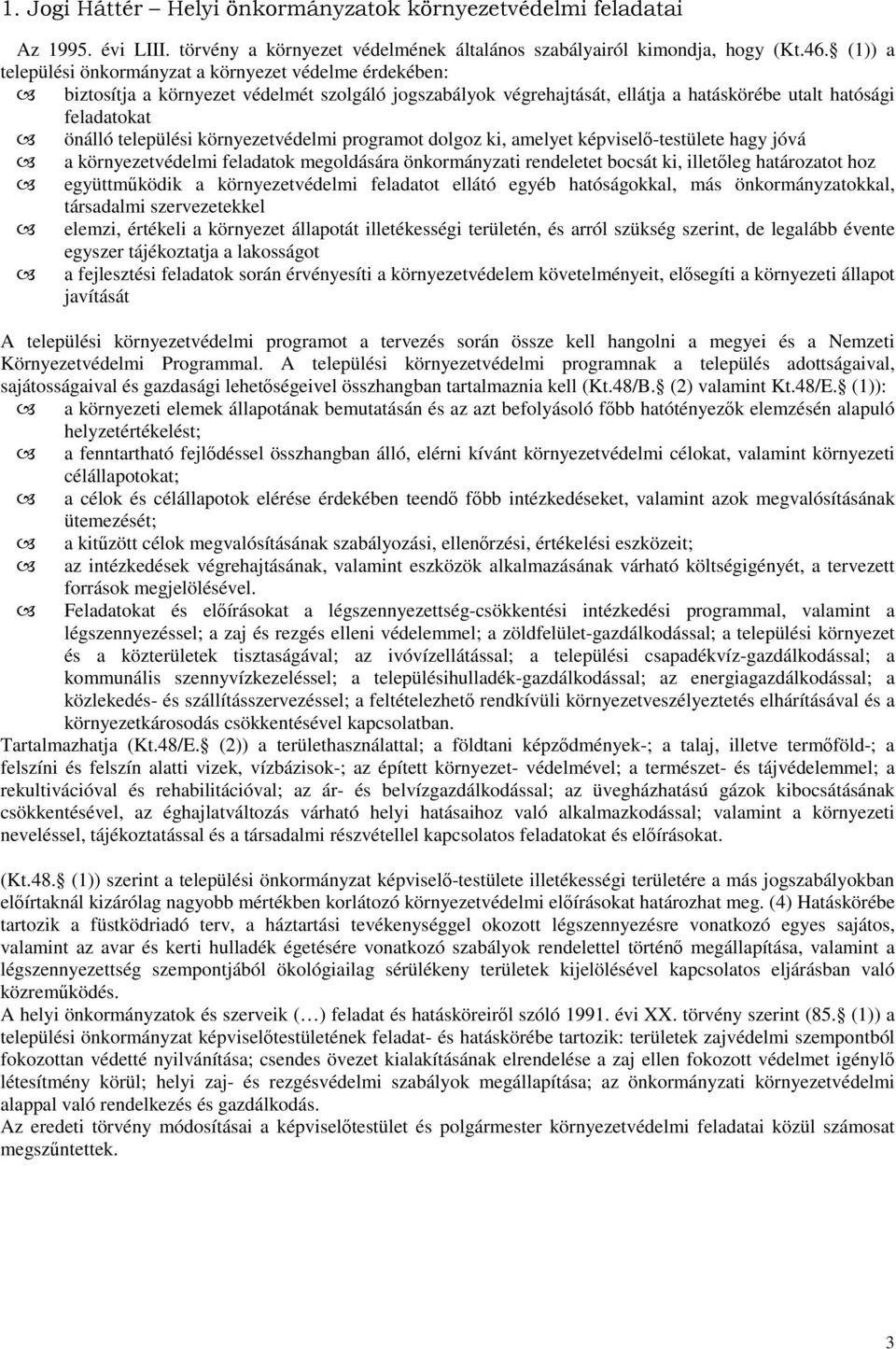 1. Jogi Háttér – Helyi önkormányzatok környezetvédelmi feladatai

Az 1995. évi LIII. törvény a környezet védelmének általános szabályairól kimondja, hogy (Kt.46. (1)) a települési önkormányzat a környezet védelme érdekében:
biztosítja a környezet védelmét szolgáló jogszabályok végrehajtását, ellátja a hatáskörébe utalt hatósági feladatokat
önálló települési környezetvédelmi programot dolgoz ki, amelyet képviselő-testülete hagy jóvá
a környezetvédelmi feladatok megoldására önkormányzati rendeletet bocsát ki, illetőleg határozatot hoz
együttműködik a környezetvédelmi feladatot ellátó egyéb hatóságokkal, más önkormányzatokkal, társadalmi szervezetekkel
elemzi, értékeli a környezet állapotát illetékességi területén, és arról szükség szerint, de legalább évente egyszer tájékoztatja a lakosságot
a fejlesztési feladatok során érvényesíti a környezetvédelem követelményeit, elősegíti a környezeti állapot javítását

A települési környezetvédelmi programot a tervezés során össze kell hangolni a megyei és a Nemzeti Környezetvédelmi Programmal. A települési környezetvédelmi programnak a település adottságaival, sajátosságaival és gazdasági lehetőségeivel összhangban tartalmaznia kell (Kt.48/B. (2) valamint Kt.48/E. (1)):
a környezeti elemek állapotának bemutatásán és az azt befolyásoló főbb hatótényezők elemzésén alapuló helyzetértékelést;
a fenntartható fejlődéssel összhangban álló, elérni kívánt környezetvédelmi célokat, valamint környezeti célállapotokat;
a célok és célállapotok elérése érdekében teendő főbb intézkedéseket, valamint azok megvalósításának ütemezését;
a kitűzött célok megvalósításának szabályozási, ellenőrzési, értékelési eszközeit;
az intézkedések végrehajtásának, valamint eszközök alkalmazásának várható költségigényét, a tervezett források megjelölésével.
Feladatokat és előírásokat a légszennyezettség-csökkentési intézkedési programmal, valamint a légszennyezéssel; a zaj és rezgés elleni védelemmel; a zöldfelület-gazdálkodással; a települési környezet és a közterületek tisztaságával; az ivóvízellátással; a települési csapadékvíz-gazdálkodással; a kommunális szennyvízkezeléssel; a településihulladék-gazdálkodással; az energiagazdálkodással; a közlekedés- és szállításszervezéssel; a feltételezhető rendkívüli környezetveszélyeztetés elhárításával és a környezetkárosodás csökkentésével kapcsolatban.
Tartalmazhatja (Kt.48/E. (2)) a területhasználattal; a földtani képződmények-; a talaj, illetve termőföld-; a felszíni és felszín alatti vizek, vízbázisok-; az épített környezet- védelmével; a természet- és tájvédelemmel; a rekultivációval és rehabilitációval; az ár- és belvízgazdálkodással; az üvegházhatású gázok kibocsátásának csökkentésével, az éghajlatváltozás várható helyi hatásaihoz való alkalmazkodással; valamint a környezeti neveléssel, tájékoztatással és a társadalmi részvétellel kapcsolatos feladatokat és előírásokat.

(Kt.48. (1)) szerint a települési önkormányzat képviselő-testülete illetékességi területére a más jogszabályokban előírtaknál kizárólag nagyobb mértékben korlátozó környezetvédelmi előírásokat határozhat meg. (4) Hatáskörébe tartozik a füstködriadó terv, a háztartási tevékenységgel okozott légszennyezésre vonatkozó egyes sajátos, valamint az avar és kerti hulladék égetésére vonatkozó szabályok rendelettel történő megállapítása, valamint a légszennyezettség szempontjából ökológiailag sérülékeny területek kijelölésével kapcsolatos eljárásban való közreműködés.
A helyi önkormányzatok és szerveik (…) feladat és hatásköreiről szóló 1991. évi XX. törvény szerint (85. (1)) a települési önkormányzat képviselőtestületének feladat- és hatáskörébe tartozik: területek zajvédelmi szempontból fokozottan védetté nyilvánítása; csendes övezet kialakításának elrendelése a zaj ellen fokozott védelmet igénylő létesítmény körül; helyi zaj- és rezgésvédelmi szabályok megállapítása; az önkormányzati környezetvédelmi alappal való rendelkezés és gazdálkodás.
Az eredeti törvény módosításai a képviselőtestület és polgármester környezetvédelmi feladatai közül számosat megszűntettek.

3